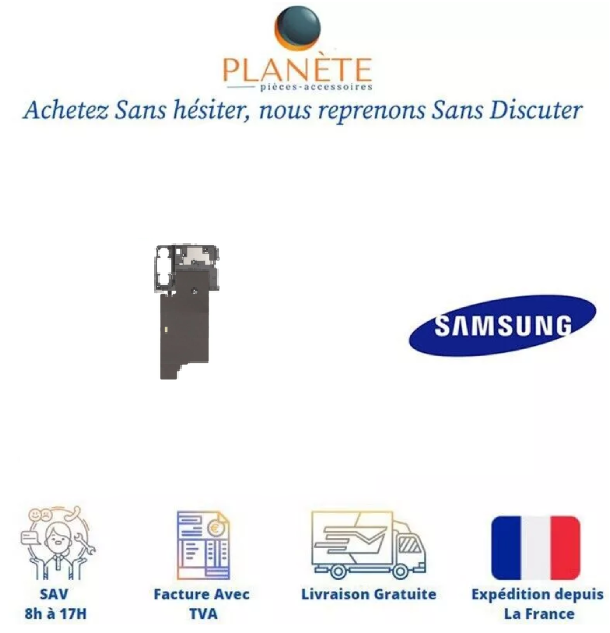 PLANÈTE
pièces-accessoires

Achetez Sans hésiter, nous reprenons Sans Discuter

SAMSUNG

SAV
8h à 17H

Facture Avec
TVA

Livraison Gratuite

Expédition depuis
La France